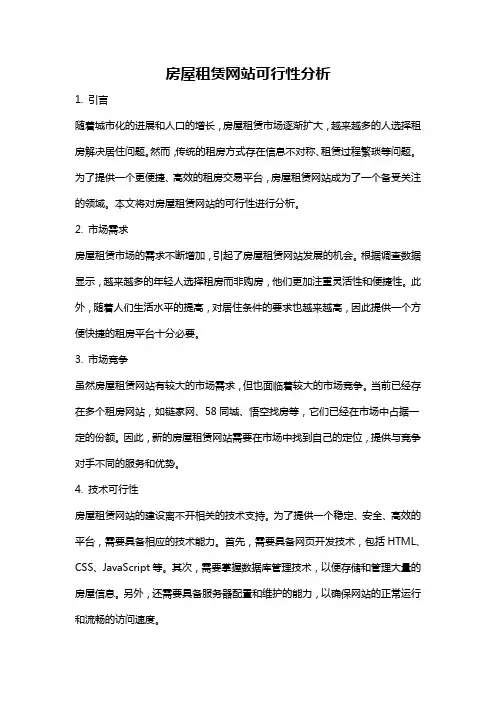 房屋租赁网站可行性分析

1. 引言

随着城市化的进展和人口的增长，房屋租赁市场逐渐扩大，越来越多的人选择租房解决居住问题。然而，传统的租房方式存在信息不对称、租赁过程繁琐等问题。为了提供一个更便捷、高效的租房交易平台，房屋租赁网站成为了一个备受关注的领域。本文将对房屋租赁网站的可行性进行分析。

2. 市场需求

房屋租赁市场的需求不断增加，引起了房屋租赁网站发展的机会。根据调查数据显示，越来越多的年轻人选择租房而非购房，他们更加注重灵活性和便捷性。此外，随着人们生活水平的提高，对居住条件的要求也越来越高，因此提供一个方便快捷的租房平台十分必要。

3. 市场竞争

虽然房屋租赁网站有较大的市场需求，但也面临着较大的市场竞争。当前已经存在多个租房网站，如链家网、58 同城、悟空找房等，它们已经在市场中占据一定的份额。因此，新的房屋租赁网站需要在市场中找到自己的定位，提供与竞争对手不同的服务和优势。

4. 技术可行性

房屋租赁网站的建设离不开相关的技术支持。为了提供一个稳定、安全、高效的平台，需要具备相应的技术能力。首先，需要具备网页开发技术，包括 HTML、CSS、JavaScript 等。其次，需要掌握数据库管理技术，以便存储和管理大量的房屋信息。另外，还需要具备服务器配置和维护的能力，以确保网站的正常运行和流畅的访问速度。